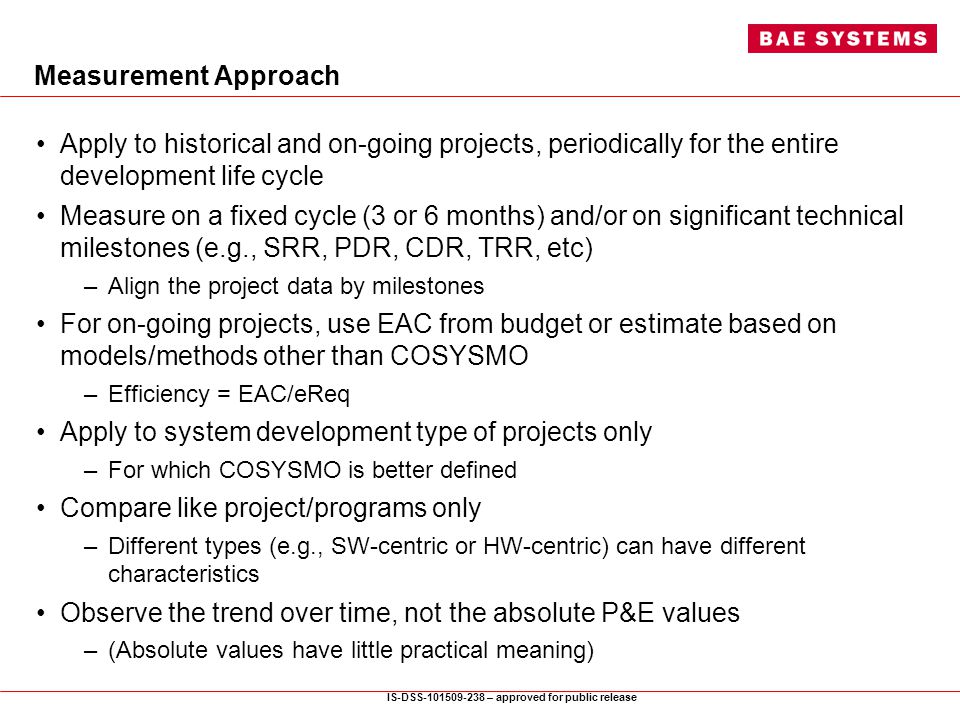 BAE SYSTEMS

Measurement Approach

• Apply to historical and on-going projects, periodically for the entire development life cycle

• Measure on a fixed cycle (3 or 6 months) and/or on significant technical milestones (e.g., SRR, PDR, CDR, TRR, etc)

– Align the project data by milestones

• For on-going projects, use EAC from budget or estimate based on models/methods other than COSYSMO

– Efficiency = EAC/eReq

• Apply to system development type of projects only

– For which COSYSMO is better defined

• Compare like project/programs only

– Different types (e.g., SW-centric or HW-centric) can have different characteristics

• Observe the trend over time, not the absolute P&E values

– (Absolute values have little practical meaning)

IS-DSS-101509-238 – approved for public release